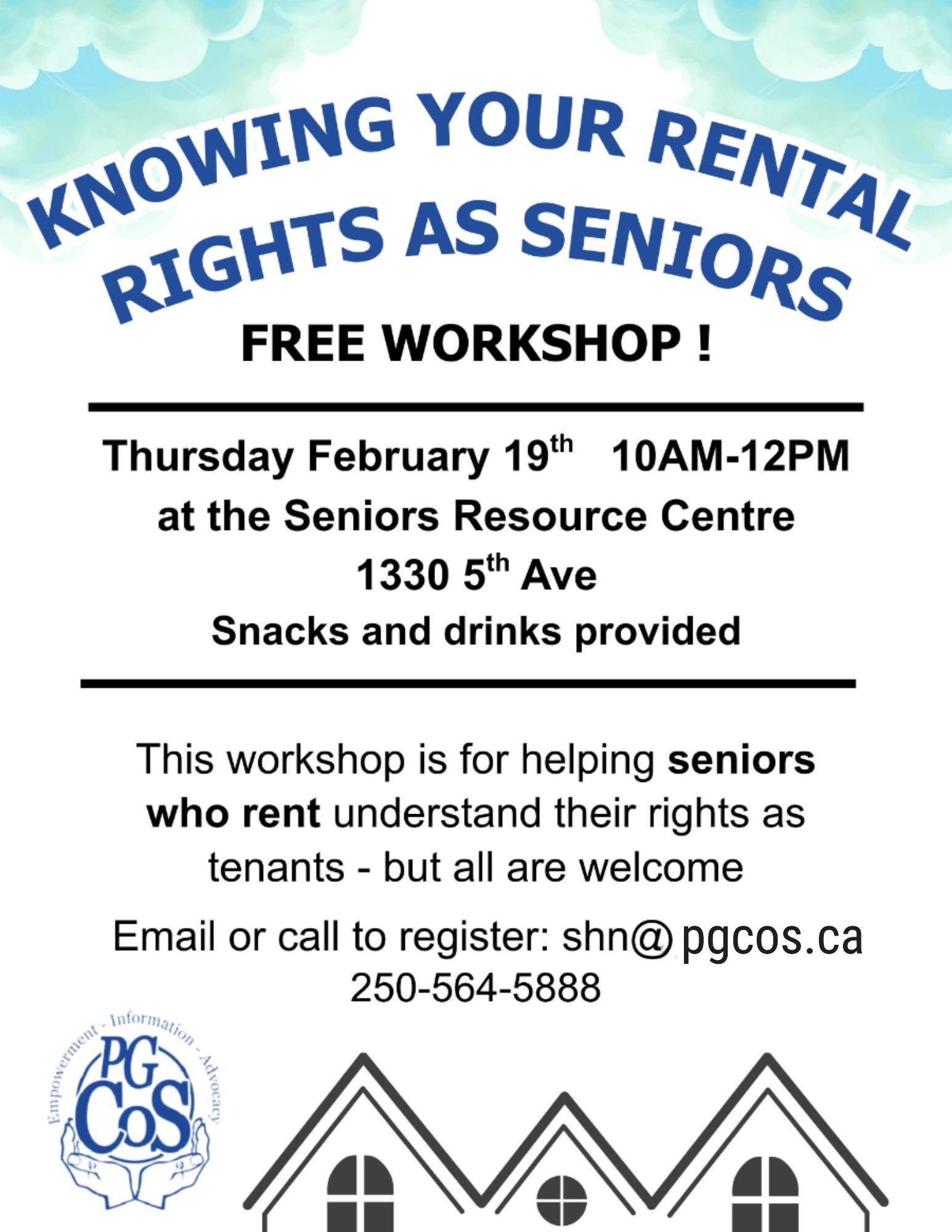 KNOWING YOUR RENTAL RIGHTS AS SENIORS

FREE WORKSHOP !

Thursday February 19th 10AM-12PM
at the Seniors Resource Centre
1330 5th Ave
Snacks and drinks provided

This workshop is for helping seniors who rent understand their rights as tenants - but all are welcome

Email or call to register: shn@pgcos.ca
250-564-5888

Empowerment - Information - Advocacy
PG CoS